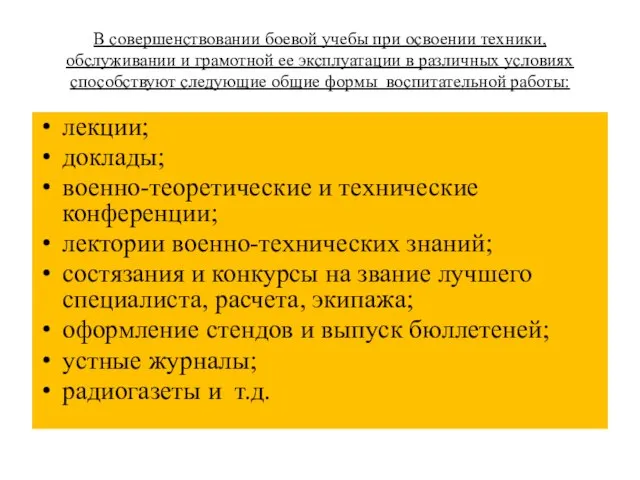 В совершенствовании боевой учебы при освоении техники, обслуживании и грамотной ее эксплуатации в различных условиях способствуют следующие общие формы воспитательной работы:

• лекции;
• доклады;
• военно-теоретические и технические конференции;
• лектории военно-технических знаний;
• состязания и конкурсы на звание лучшего специалиста, расчета, экипажа;
• оформление стендов и выпуск бюллетеней;
• устные журналы;
• радиогазеты и т.д.